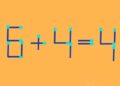 $6+4=4$